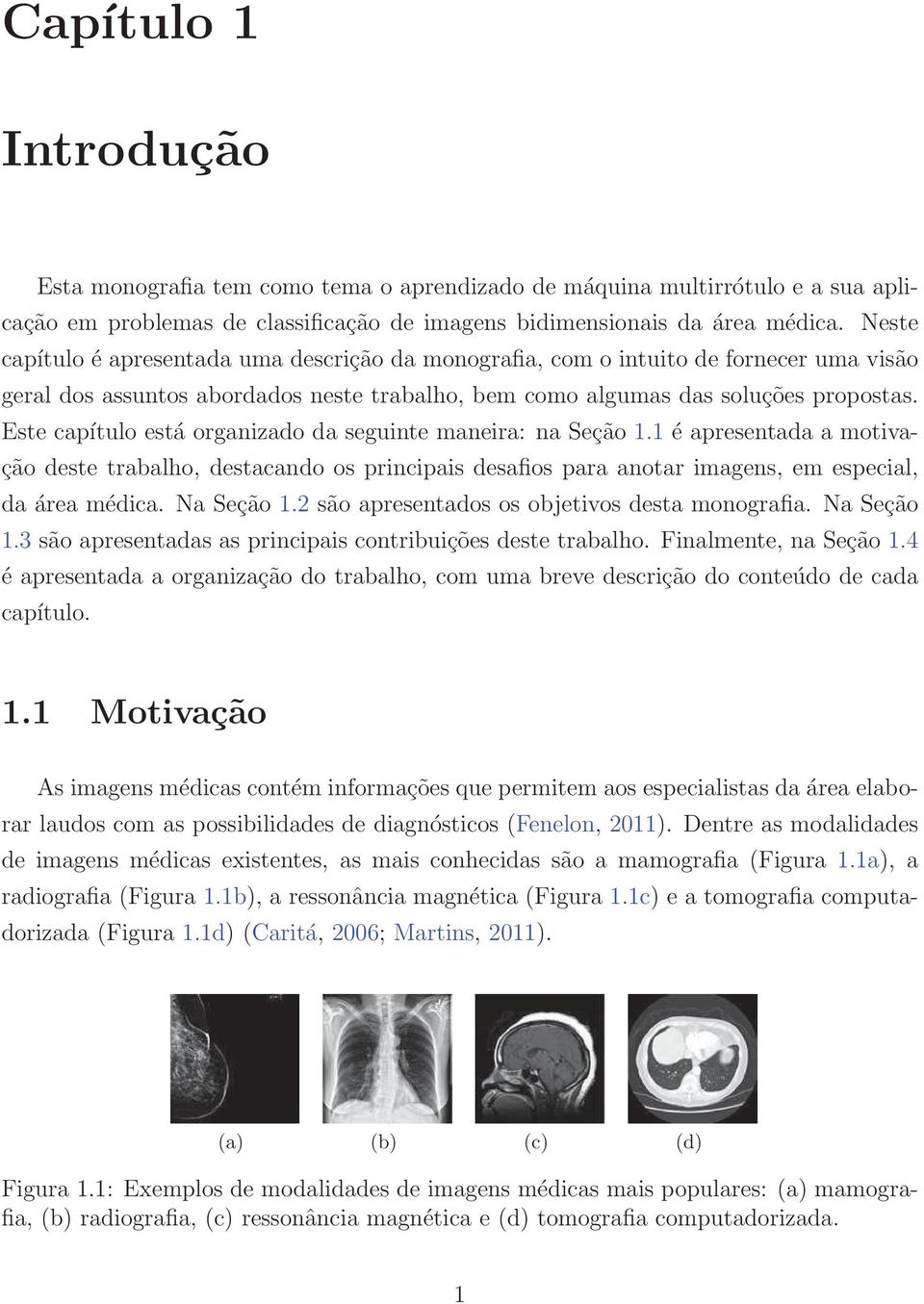 Capítulo 1

Introdução

Esta monografia tem como tema o aprendizado de máquina multirrótulo e a sua aplicação em problemas de classificação de imagens bidimensionais da área médica. Neste capítulo é apresentada uma descrição da monografia, com o intuito de fornecer uma visão geral dos assuntos abordados neste trabalho, bem como algumas das soluções propostas. Este capítulo está organizado da seguinte maneira: na Seção 1.1 é apresentada a motivação deste trabalho, destacando os principais desafios para anotar imagens, em especial, da área médica. Na Seção 1.2 são apresentados os objetivos desta monografia. Na Seção 1.3 são apresentadas as principais contribuições deste trabalho. Finalmente, na Seção 1.4 é apresentada a organização do trabalho, com uma breve descrição do conteúdo de cada capítulo.

1.1 Motivação

As imagens médicas contém informações que permitem aos especialistas da área elaborar laudos com as possibilidades de diagnósticos (Fenelon, 2011). Dentre as modalidades de imagens médicas existentes, as mais conhecidas são a mamografia (Figura 1.1a), a radiografia (Figura 1.1b), a ressonância magnética (Figura 1.1c) e a tomografia computadorizada (Figura 1.1d) (Caritá, 2006; Martins, 2011).

(a) (b) (c) (d)

Figura 1.1: Exemplos de modalidades de imagens médicas mais populares: (a) mamografia, (b) radiografia, (c) ressonância magnética e (d) tomografia computadorizada.

1